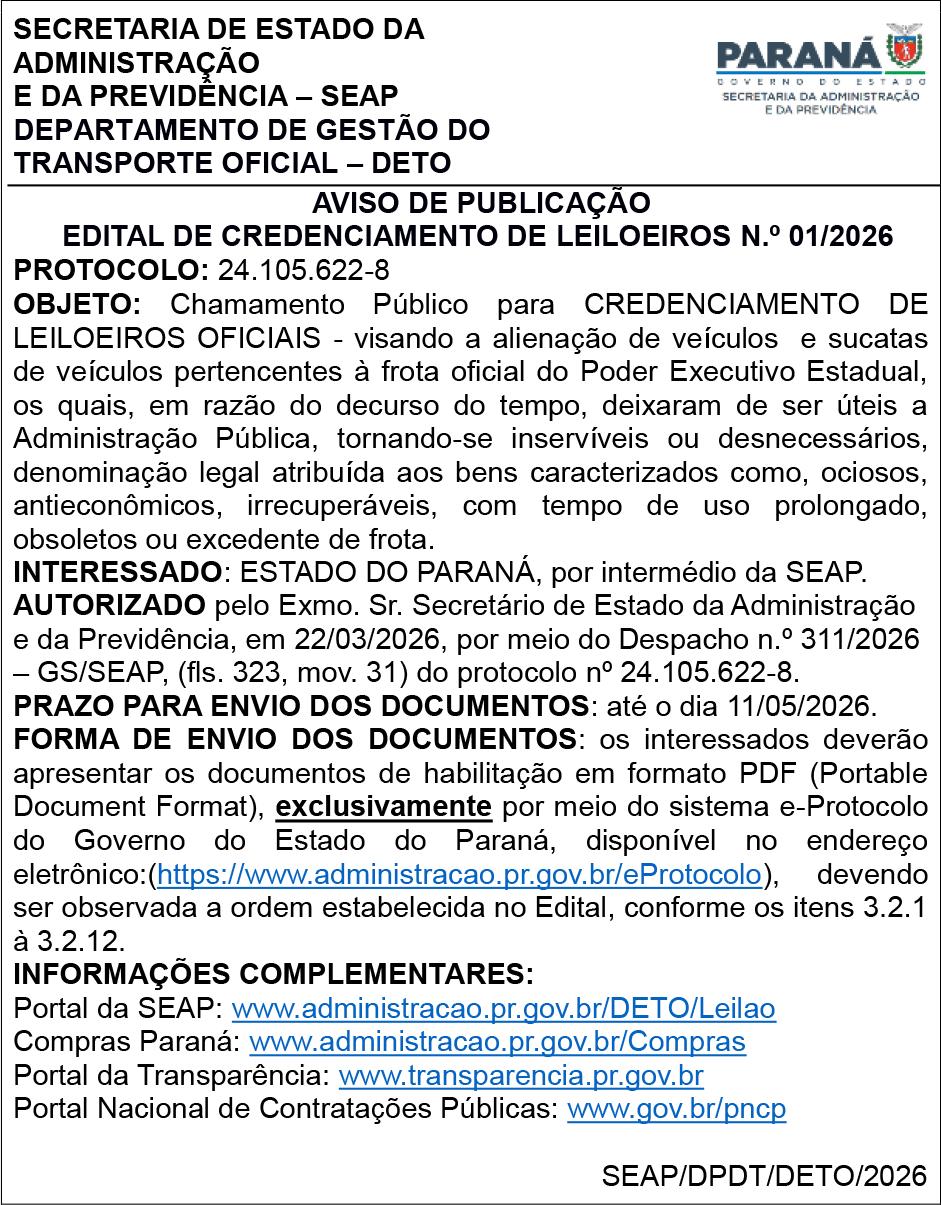 SECRETARIA DE ESTADO DA ADMINISTRAÇÃO
E DA PREVIDÊNCIA – SEAP
DEPARTAMENTO DE GESTÃO DO TRANSPORTE OFICIAL – DETO

PARANÁ
GOVERNO DO ESTADO
SECRETARIA DA ADMINISTRAÇÃO E DA PREVIDÊNCIA

AVISO DE PUBLICAÇÃO
EDITAL DE CREDENCIAMENTO DE LEILOEIROS N.º 01/2026

PROTOCOLO: 24.105.622-8
OBJETO: Chamamento Público para CREDENCIAMENTO DE LEILOEIROS OFICIAIS - visando a alienação de veículos e sucatas de veículos pertencentes à frota oficial do Poder Executivo Estadual, os quais, em razão do decurso do tempo, deixaram de ser úteis a Administração Pública, tornando-se inservíveis ou desnecessários, denominação legal atribuída aos bens caracterizados como, ociosos, antieconômicos, irrecuperáveis, com tempo de uso prolongado, obsoletos ou excedente de frota.
INTERESSADO: ESTADO DO PARANÁ, por intermédio da SEAP.
AUTORIZADO pelo Exmo. Sr. Secretário de Estado da Administração e da Previdência, em 22/03/2026, por meio do Despacho n.º 311/2026 – GS/SEAP, (fls. 323, mov. 31) do protocolo nº 24.105.622-8.
PRAZO PARA ENVIO DOS DOCUMENTOS: até o dia 11/05/2026.
FORMA DE ENVIO DOS DOCUMENTOS: os interessados deverão apresentar os documentos de habilitação em formato PDF (Portable Document Format), exclusivamente por meio do sistema e-Protocolo do Governo do Estado do Paraná, disponível no endereço eletrônico:(https://www.administracao.pr.gov.br/eProtocolo), devendo ser observada a ordem estabelecida no Edital, conforme os itens 3.2.1 à 3.2.12.
INFORMAÇÕES COMPLEMENTARES:
Portal da SEAP: www.administracao.pr.gov.br/DETO/Leilao
Compras Paraná: www.administracao.pr.gov.br/Compras
Portal da Transparência: www.transparencia.pr.gov.br
Portal Nacional de Contratações Públicas: www.gov.br/pncp

SEAP/DPDT/DETO/2026